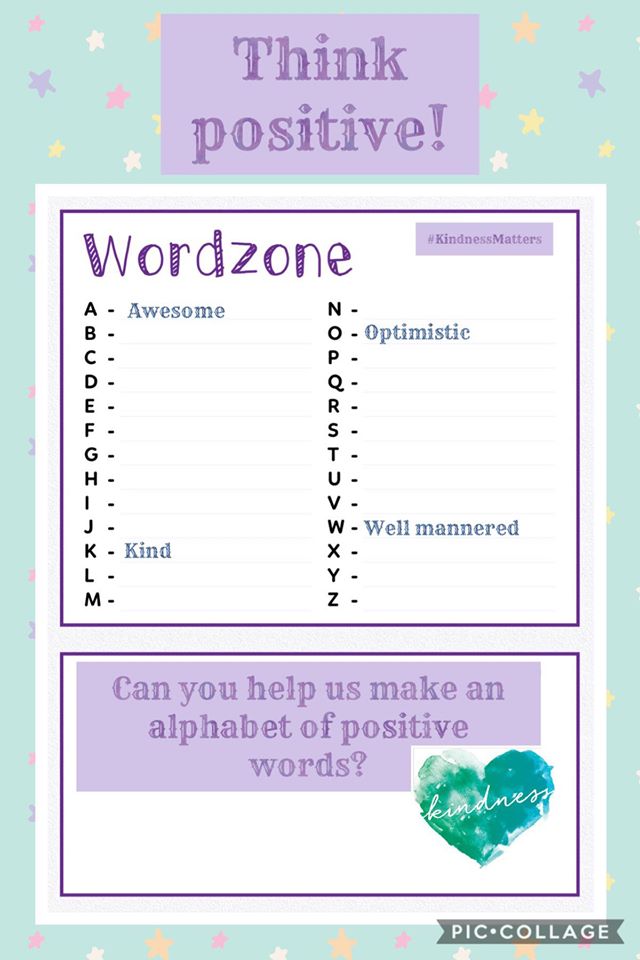 Think positive!

Wordzone

#KindnessMatters

A - Awesome
B -
C -
D -
E -
F -
G -
H -
I -
J -
K - Kind
L -
M -

N -
O - Optimistic
P -
Q -
R -
S -
T -
U -
V -
W - Well mannered
X -
Y -
Z -

Can you help us make an alphabet of positive words?

kindness

PIC•COLLAGE